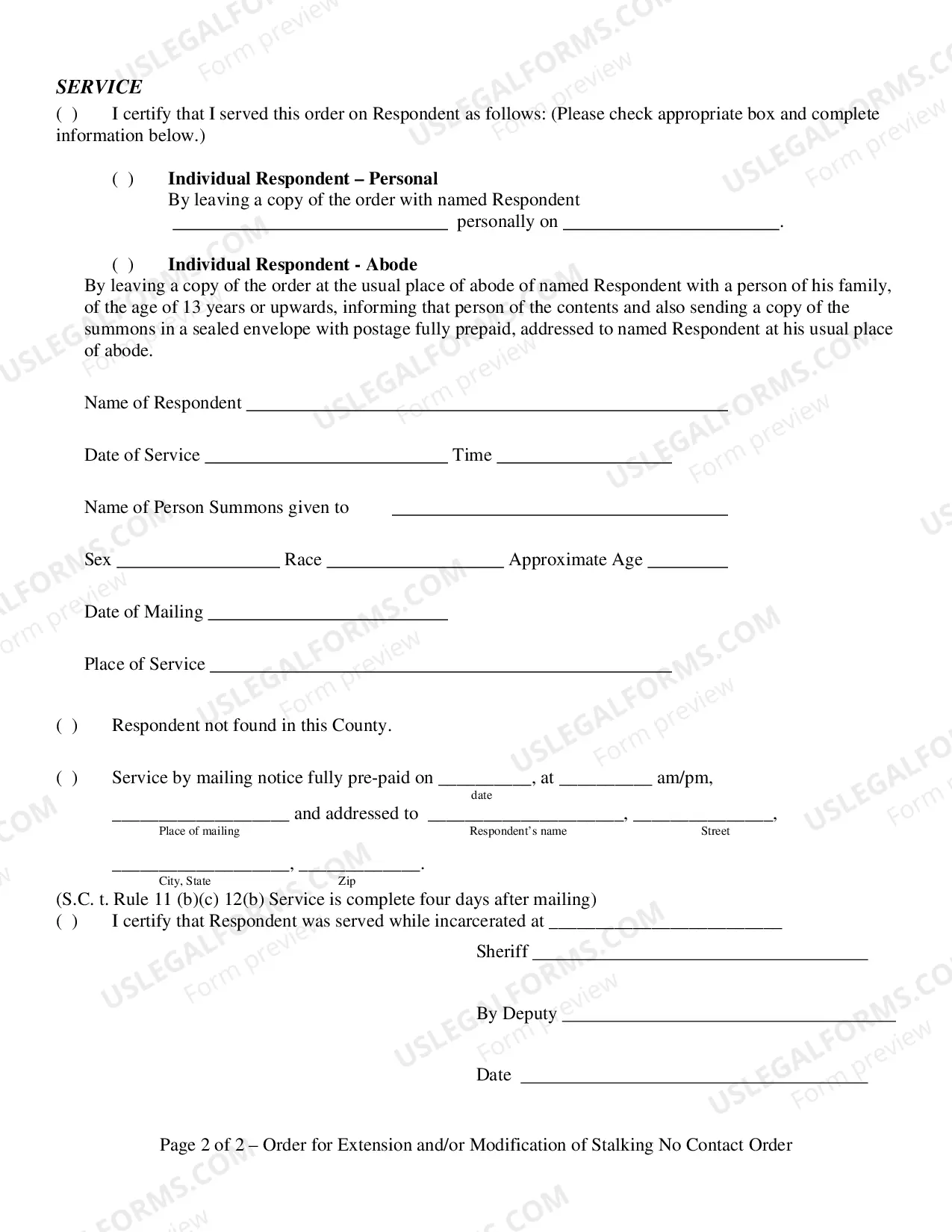 SERVICE

( ) I certify that I served this order on Respondent as follows: (Please check appropriate box and complete information below.)

( ) Individual Respondent – Personal
By leaving a copy of the order with named Respondent
____ personally on ____.

( ) Individual Respondent - Abode
By leaving a copy of the order at the usual place of abode of named Respondent with a person of his family, of the age of 13 years or upwards, informing that person of the contents and also sending a copy of the summons in a sealed envelope with postage fully prepaid, addressed to named Respondent at his usual place of abode.

Name of Respondent ____

Date of Service ____ Time ____

Name of Person Summons given to ____

Sex ____ Race ____ Approximate Age ____

Date of Mailing ____

Place of Service ____

( ) Respondent not found in this County.

( ) Service by mailing notice fully pre-paid on ____, at ____ am/pm,
date
____ and addressed to ____, ____,
Place of mailing Respondent's name Street

____, ____.
City, State Zip
(S.C. t. Rule 11 (b)(c) 12(b) Service is complete four days after mailing)
( ) I certify that Respondent was served while incarcerated at ____

Sheriff ____

By Deputy ____

Date ____

Page 2 of 2 – Order for Extension and/or Modification of Stalking No Contact Order

USLEGALFORMS.COM Form preview